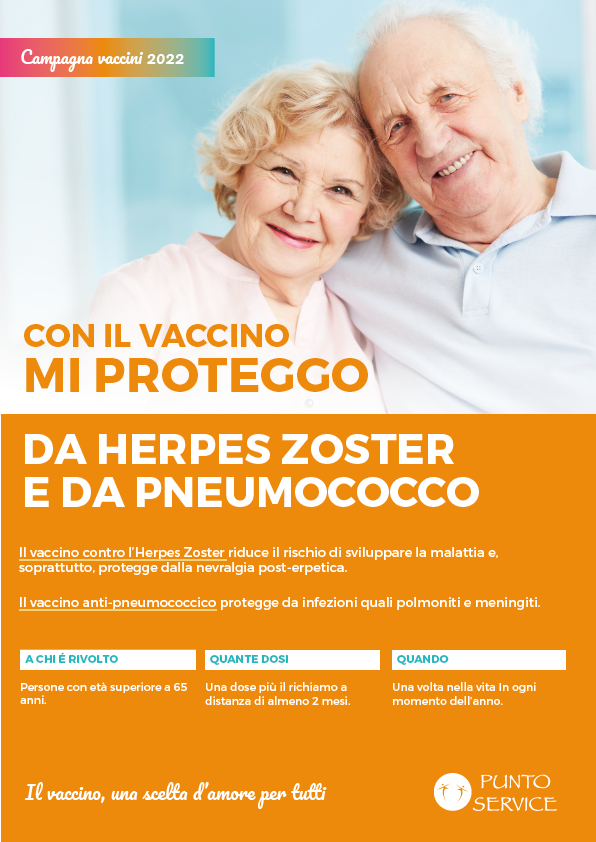 Campagna vaccini 2022

CON IL VACCINO
MI PROTEGGO

DA HERPES ZOSTER
E DA PNEUMOCOCCO

Il vaccino contro l'Herpes Zoster riduce il rischio di sviluppare la malattia e, soprattutto, protegge dalla nevralgia post-erpetica.

Il vaccino anti-pneumococcico protegge da infezioni quali polmoniti e meningiti.

A CHI É RIVOLTO

Persone con età superiore a 65 anni.

QUANTE DOSI

Una dose più il richiamo a distanza di almeno 2 mesi.

QUANDO

Una volta nella vita In ogni momento dell'anno.

Il vaccino, una scelta d'amore per tutti

PUNTO
SERVICE